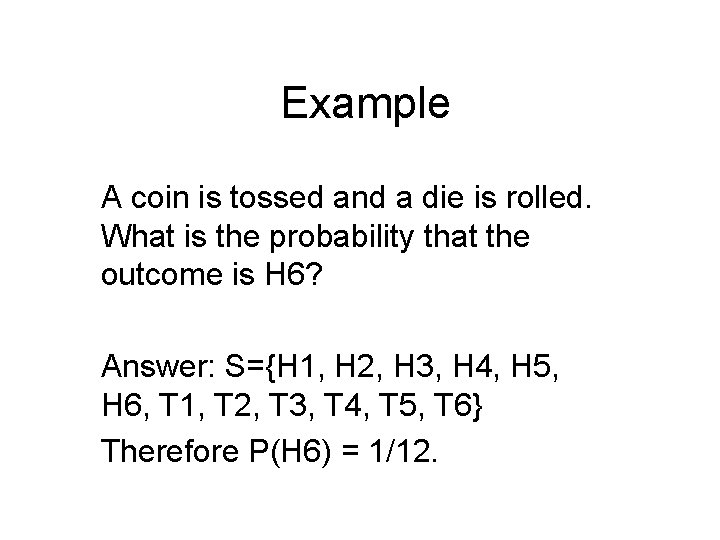 Example

A coin is tossed and a die is rolled. What is the probability that the outcome is H6?

Answer: S={H1, H2, H3, H4, H5, H6, T1, T2, T3, T4, T5, T6}

Therefore P(H6) = 1/12.